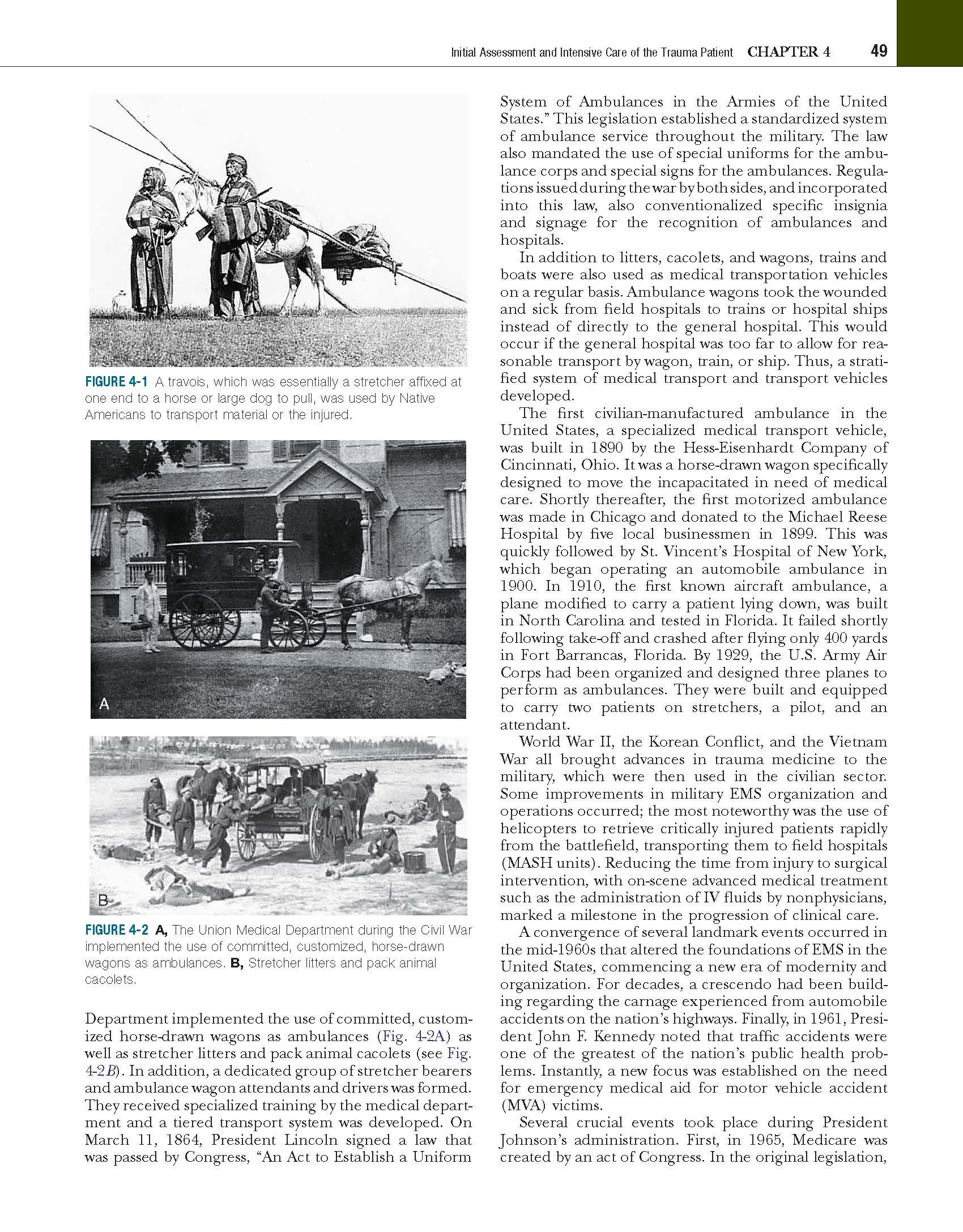 Initial Assessment and Intensive Care of the Trauma Patient CHAPTER 4 49

FIGURE 4-1 A travois, which was essentially a stretcher affixed at one end to a horse or large dog to pull, was used by Native Americans to transport material or the injured.

A

B

FIGURE 4-2 A, The Union Medical Department during the Civil War implemented the use of committed, customized, horse-drawn wagons as ambulances. B, Stretcher litters and pack animal cacolets.

Department implemented the use of committed, customized horse-drawn wagons as ambulances (Fig. 4-2A) as well as stretcher litters and pack animal cacolets (see Fig. 4-2B). In addition, a dedicated group of stretcher bearers and ambulance wagon attendants and drivers was formed. They received specialized training by the medical department and a tiered transport system was developed. On March 11, 1864, President Lincoln signed a law that was passed by Congress, "An Act to Establish a Uniform System of Ambulances in the Armies of the United States." This legislation established a standardized system of ambulance service throughout the military. The law also mandated the use of special uniforms for the ambulance corps and special signs for the ambulances. Regulations issued during the war by both sides, and incorporated into this law, also conventionalized specific insignia and signage for the recognition of ambulances and hospitals.

In addition to litters, cacolets, and wagons, trains and boats were also used as medical transportation vehicles on a regular basis. Ambulance wagons took the wounded and sick from field hospitals to trains or hospital ships instead of directly to the general hospital. This would occur if the general hospital was too far to allow for reasonable transport by wagon, train, or ship. Thus, a stratified system of medical transport and transport vehicles developed.

The first civilian-manufactured ambulance in the United States, a specialized medical transport vehicle, was built in 1890 by the Hess-Eisenhardt Company of Cincinnati, Ohio. It was a horse-drawn wagon specifically designed to move the incapacitated in need of medical care. Shortly thereafter, the first motorized ambulance was made in Chicago and donated to the Michael Reese Hospital by five local businessmen in 1899. This was quickly followed by St. Vincent's Hospital of New York, which began operating an automobile ambulance in 1900. In 1910, the first known aircraft ambulance, a plane modified to carry a patient lying down, was built in North Carolina and tested in Florida. It failed shortly following take-off and crashed after flying only 400 yards in Fort Barrancas, Florida. By 1929, the U.S. Army Air Corps had been organized and designed three planes to perform as ambulances. They were built and equipped to carry two patients on stretchers, a pilot, and an attendant.

World War II, the Korean Conflict, and the Vietnam War all brought advances in trauma medicine to the military, which were then used in the civilian sector. Some improvements in military EMS organization and operations occurred; the most noteworthy was the use of helicopters to retrieve critically injured patients rapidly from the battlefield, transporting them to field hospitals (MASH units). Reducing the time from injury to surgical intervention, with on-scene advanced medical treatment such as the administration of IV fluids by nonphysicians, marked a milestone in the progression of clinical care.

A convergence of several landmark events occurred in the mid-1960s that altered the foundations of EMS in the United States, commencing a new era of modernity and organization. For decades, a crescendo had been building regarding the carnage experienced from automobile accidents on the nation's highways. Finally, in 1961, President John F. Kennedy noted that traffic accidents were one of the greatest of the nation's public health problems. Instantly, a new focus was established on the need for emergency medical aid for motor vehicle accident (MVA) victims.

Several crucial events took place during President Johnson's administration. First, in 1965, Medicare was created by an act of Congress. In the original legislation,